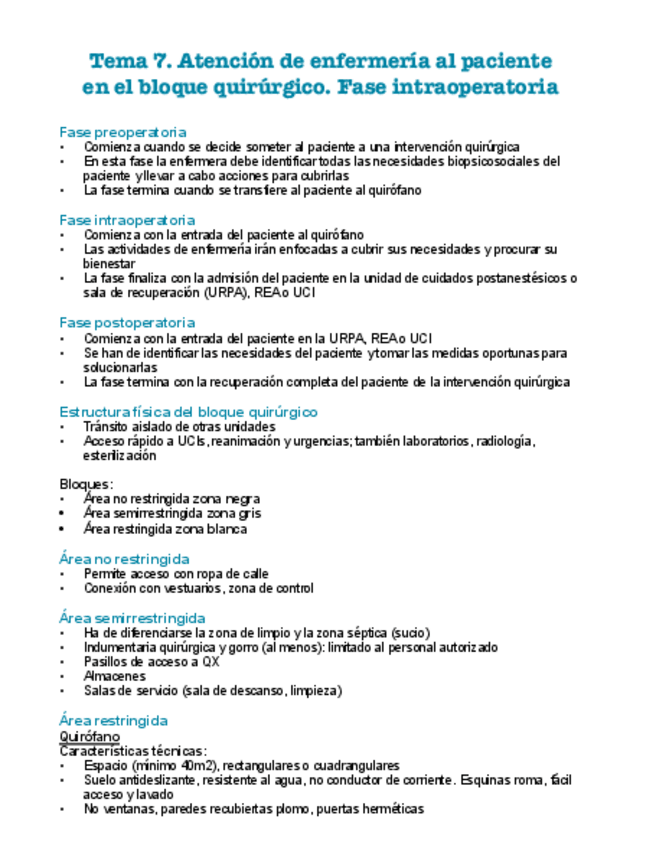 Tema 7. Atención de enfermería al paciente en el bloque quirúrgico. Fase intraoperatoria

Fase preoperatoria
• Comienza cuando se decide someter al paciente a una intervención quirúrgica
• En esta fase la enfermera debe identificar todas las necesidades biopsicosociales del paciente y llevar a cabo acciones para cubrirlas
• La fase termina cuando se transfiere al paciente al quirófano

Fase intraoperatoria
• Comienza con la entrada del paciente al quirófano
• Las actividades de enfermería irán enfocadas a cubrir sus necesidades y procurar su bienestar
• La fase finaliza con la admisión del paciente en la unidad de cuidados postanestésicos o sala de recuperación (URPA), REA o UCI

Fase postoperatoria
• Comienza con la entrada del paciente en la URPA, REA o UCI
• Se han de identificar las necesidades del paciente y tomar las medidas oportunas para solucionarlas
• La fase termina con la recuperación completa del paciente de la intervención quirúrgica

Estructura física del bloque quirúrgico
• Tránsito aislado de otras unidades
• Acceso rápido a UCIs, reanimación y urgencias; también laboratorios, radiología, esterilización

Bloques:
• Área no restringida zona negra
• Área semirrestringida zona gris
• Área restringida zona blanca

Área no restringida
• Permite acceso con ropa de calle
• Conexión con vestuarios, zona de control

Área semirrestringida
• Ha de diferenciarse la zona de limpio y la zona séptica (sucio)
• Indumentaria quirúrgica y gorro (al menos): limitado al personal autorizado
• Pasillos de acceso a QX
• Almacenes
• Salas de servicio (sala de descanso, limpieza)

Área restringida
Quirófano
Características técnicas:
• Espacio (mínimo 40m2), rectangulares o cuadrangulares
• Suelo antideslizante, resistente al agua, no conductor de corriente. Esquinas roma, fácil acceso y lavado
• No ventanas, paredes recubiertas plomo, puertas herméticas